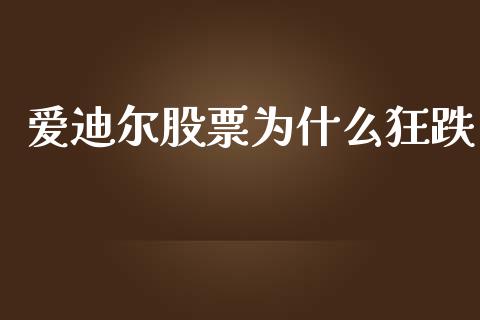 爱迪尔股票为什么狂跌